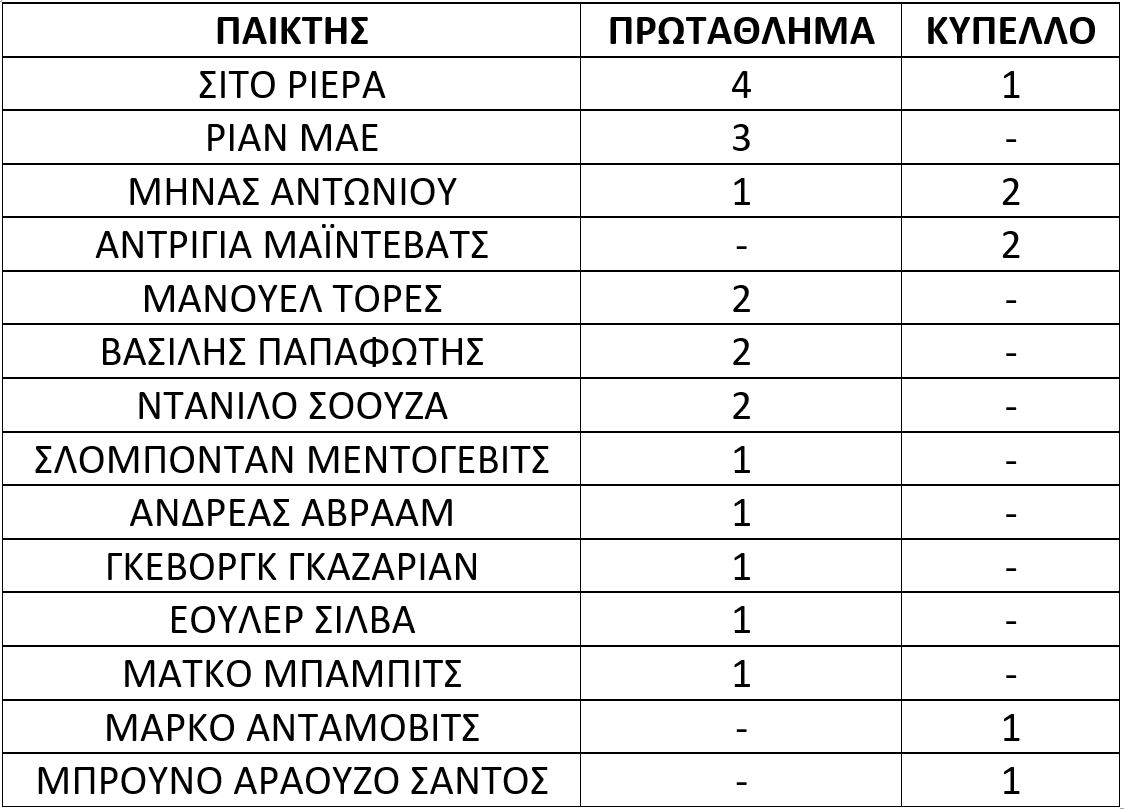 | ΠΑΙΚΤΗΣ | ΠΡΩΤΑΘΛΗΜΑ | ΚΥΠΕΛΛΟ |
|---|---|---|
| ΣΙΤΟ ΡΙΕΡΑ | 4 | 1 |
| ΡΙΑΝ ΜΑΕ | 3 | - |
| ΜΗΝΑΣ ΑΝΤΩΝΙΟΥ | 1 | 2 |
| ΑΝΤΡΙΓΙΑ ΜΑΪΝΤΕΒΑΤΣ | - | 2 |
| ΜΑΝΟΥΕΛ ΤΟΡΕΣ | 2 | - |
| ΒΑΣΙΛΗΣ ΠΑΠΑΦΩΤΗΣ | 2 | - |
| ΝΤΑΝΙΛΟ ΣΟΟΥΖΑ | 2 | - |
| ΣΛΟΜΠΟΝΤΑΝ ΜΕΝΤΟΓΕΒΙΤΣ | 1 | - |
| ΑΝΔΡΕΑΣ ΑΒΡΑΑΜ | 1 | - |
| ΓΚΕΒΟΡΓΚ ΓΚΑΖΑΡΙΑΝ | 1 | - |
| ΕΟΥΛΕΡ ΣΙΛΒΑ | 1 | - |
| ΜΑΤΚΟ ΜΠΑΜΠΙΤΣ | 1 | - |
| ΜΑΡΚΟ ΑΝΤΑΜΟΒΙΤΣ | - | 1 |
| ΜΠΡΟΥΝΟ ΑΡΑΟΥΖΟ ΣΑΝΤΟΣ | - | 1 |